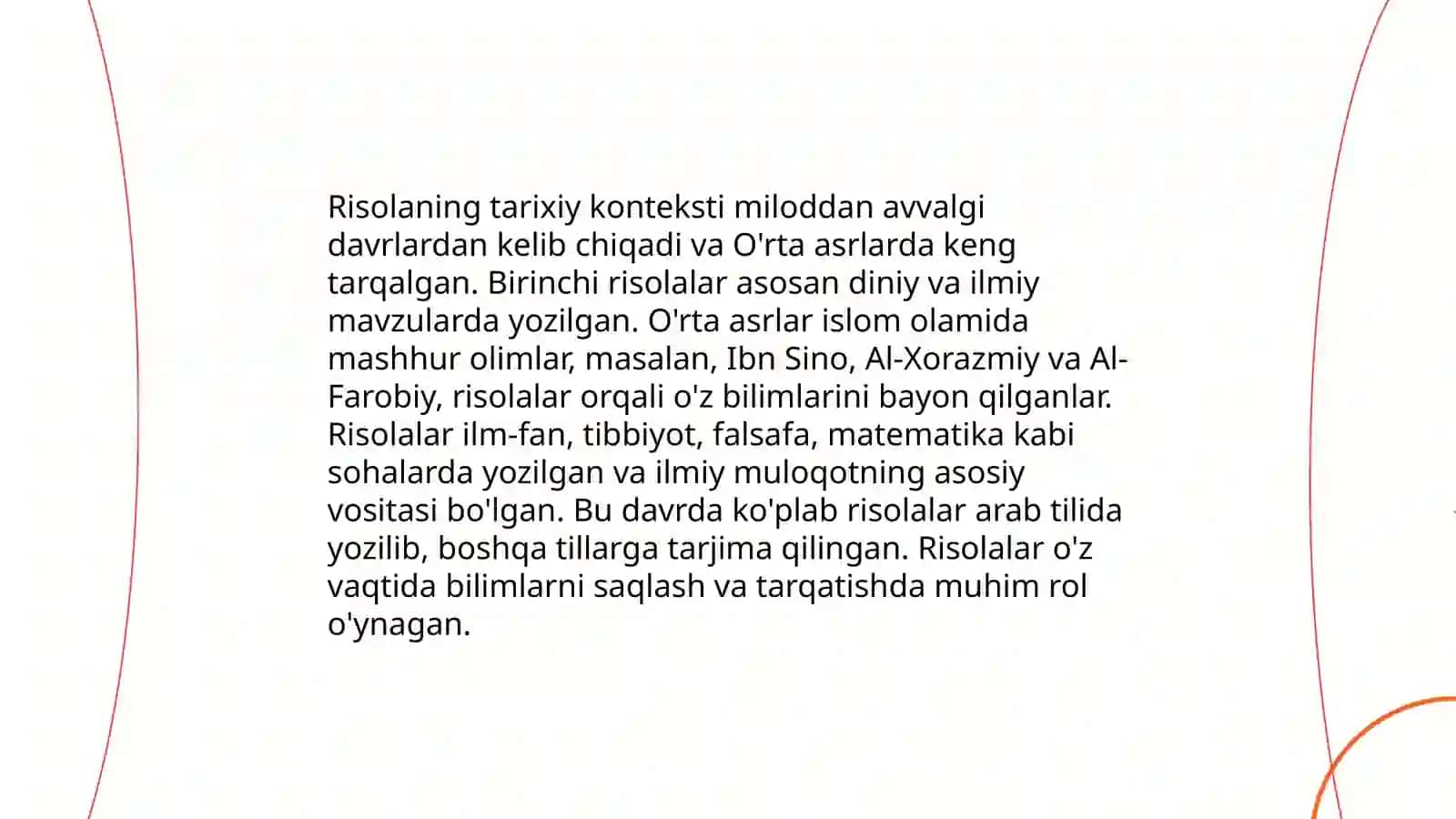 Risolaning tarixiy konteksti miloddan avvalgi davrlardan kelib chiqadi va O'rta asrlarda keng tarqalgan. Birinchi risolalar asosan diniy va ilmiy mavzularda yozilgan. O'rta asrlar islom olamida mashhur olimlar, masalan, Ibn Sino, Al-Xorazmiy va Al-Farobiy, risolalar orqali o'z bilimlarini bayon qilganlar. Risolalar ilm-fan, tibbiyot, falsafa, matematika kabi sohalarda yozilgan va ilmiy muloqotning asosiy vositasi bo'lgan. Bu davrda ko'plab risolalar arab tilida yozilib, boshqa tillarga tarjima qilingan. Risolalar o'z vaqtida bilimlarni saqlash va tarqatishda muhim rol o'ynagan.